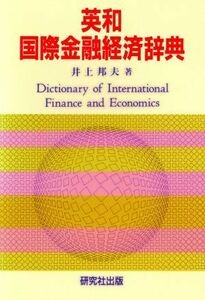 英和
国際金融経済辞典

井上邦夫 著

Dictionary of International Finance and Economics

研究社出版